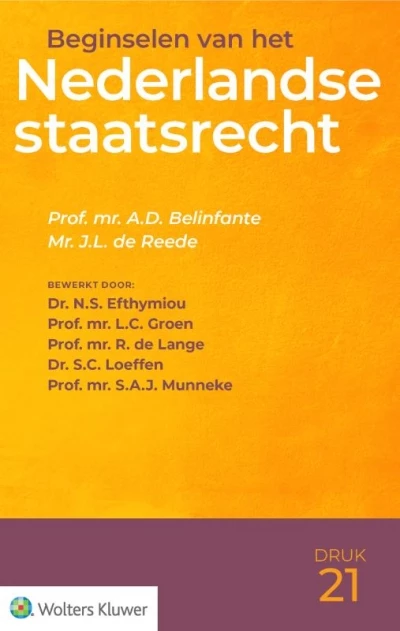 Beginselen van het
Nederlandse
staatsrecht

Prof. mr. A.D. Belinfante
Mr. J.L. de Reede

BEWERKT DOOR:
Dr. N.S. Efthymiou
Prof. mr. L.C. Groen
Prof. mr. R. de Lange
Dr. S.C. Loeffen
Prof. mr. S.A.J. Munneke

DRUK
21

Wolters Kluwer